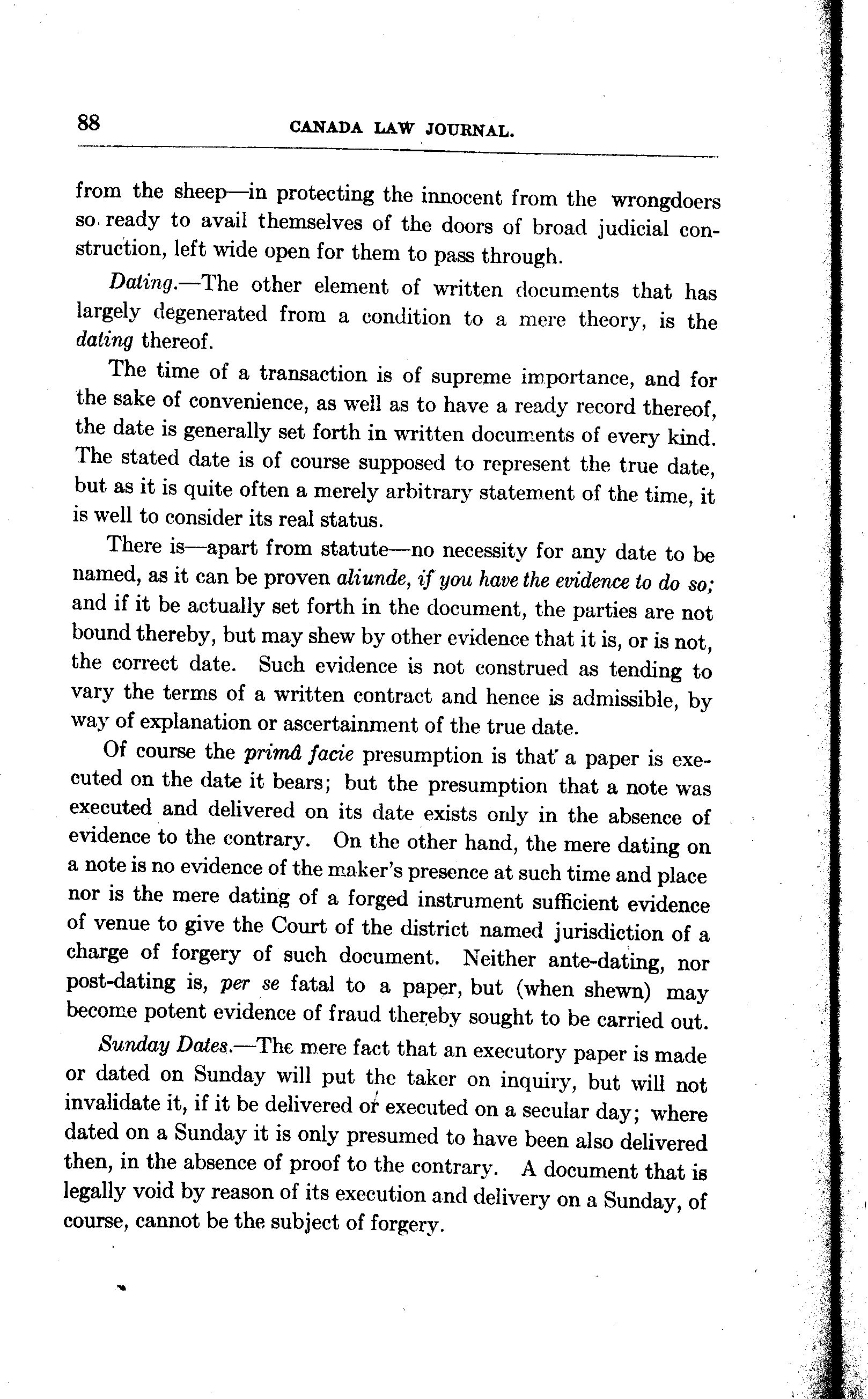 88 CANADA LAW JOURNAL.

from the sheep—in protecting the innocent from the wrongdoers so ready to avail themselves of the doors of broad judicial construction, left wide open for them to pass through.

Dating.—The other element of written documents that has largely degenerated from a condition to a mere theory, is the dating thereof.

The time of a transaction is of supreme importance, and for the sake of convenience, as well as to have a ready record thereof, the date is generally set forth in written documents of every kind. The stated date is of course supposed to represent the true date, but as it is quite often a merely arbitrary statement of the time, it is well to consider its real status.

There is—apart from statute—no necessity for any date to be named, as it can be proven aliunde, if you have the evidence to do so; and if it be actually set forth in the document, the parties are not bound thereby, but may shew by other evidence that it is, or is not, the correct date. Such evidence is not construed as tending to vary the terms of a written contract and hence is admissible, by way of explanation or ascertainment of the true date.

Of course the primâ facie presumption is that a paper is executed on the date it bears; but the presumption that a note was executed and delivered on its date exists only in the absence of evidence to the contrary. On the other hand, the mere dating on a note is no evidence of the maker's presence at such time and place nor is the mere dating of a forged instrument sufficient evidence of venue to give the Court of the district named jurisdiction of a charge of forgery of such document. Neither ante-dating, nor post-dating is, per se fatal to a paper, but (when shewn) may become potent evidence of fraud thereby sought to be carried out.

Sunday Dates.—The mere fact that an executory paper is made or dated on Sunday will put the taker on inquiry, but will not invalidate it, if it be delivered or executed on a secular day; where dated on a Sunday it is only presumed to have been also delivered then, in the absence of proof to the contrary. A document that is legally void by reason of its execution and delivery on a Sunday, of course, cannot be the subject of forgery.